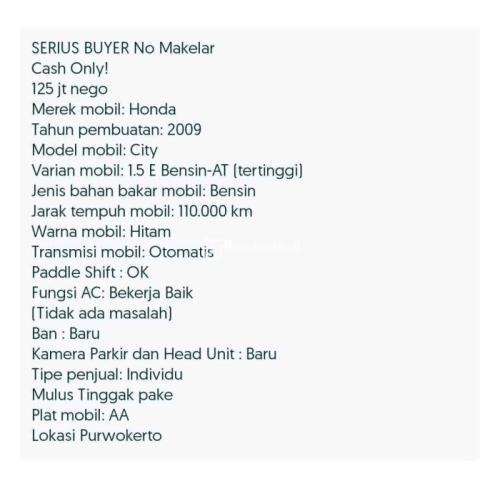 SERIUS BUYER No Makelar
Cash Only!
125 jt nego
Merek mobil: Honda
Tahun pembuatan: 2009
Model mobil: City
Varian mobil: 1.5 E Bensin-AT (tertinggi)
Jenis bahan bakar mobil: Bensin
Jarak tempuh mobil: 110.000 km
Warna mobil: Hitam
Transmisi mobil: Otomatis
Paddle Shift : OK
Fungsi AC: Bekerja Baik
(Tidak ada masalah)
Ban : Baru
Kamera Parkir dan Head Unit : Baru
Tipe penjual: Individu
Mulus Tinggak pake
Plat mobil: AA
Lokasi Purwokerto